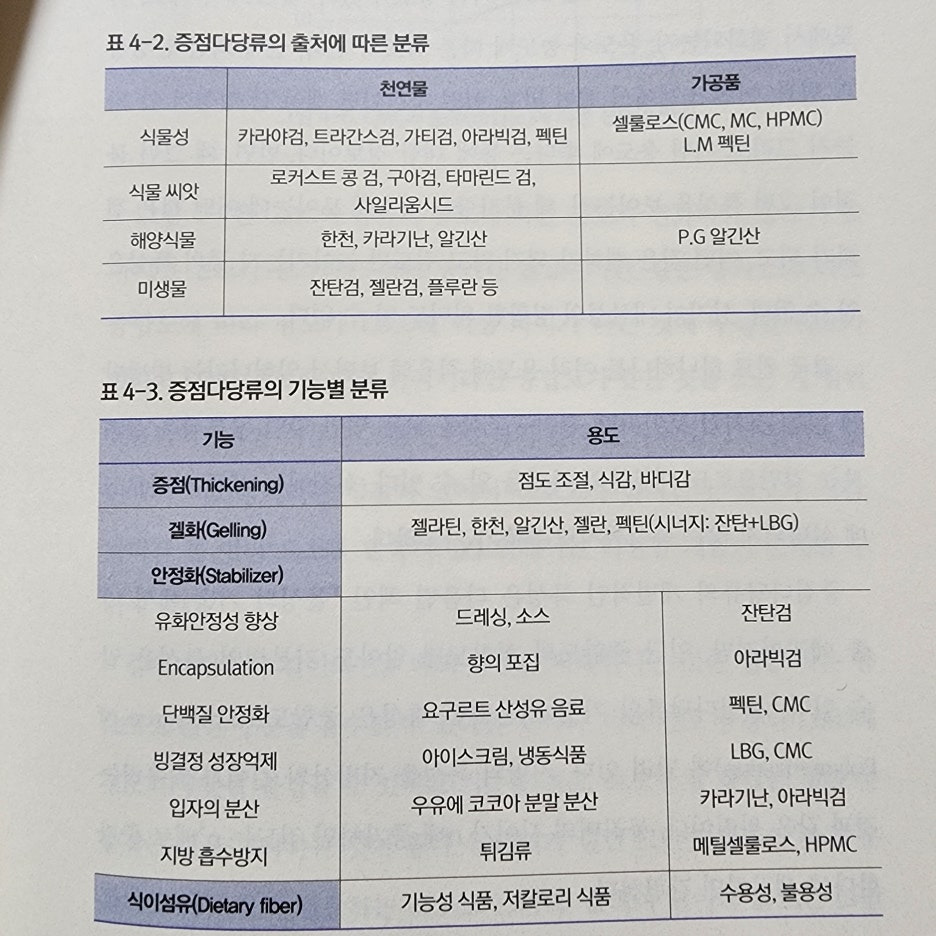 표 4-2. 증점다당류의 출처에 따른 분류

|  | 천연물 | 가공품 |
|---|---|---|
| 식물성 | 카라야검, 트라간스검, 가티검, 아라빅검, 펙틴 | 셀룰로스(CMC, MC, HPMC) L.M 펙틴 |
| 식물 씨앗 | 로커스트 콩 검, 구아검, 타마린드 검, 사일리움시드 |  |
| 해양식물 | 한천, 카라기난, 알긴산 | P.G 알긴산 |
| 미생물 | 잔탄검, 젤란검, 플루란 등 |  |

표 4-3. 증점다당류의 기능별 분류

| 기능 | 용도 |  |
|---|---|---|
| 증점(Thickening) | 점도 조절, 식감, 바디감 |  |
| 겔화(Gelling) | 젤라틴, 한천, 알긴산, 젤란, 펙틴(시너지: 잔탄+LBG) |  |
| 안정화(Stabilizer) |  |  |
| 유화안정성 향상 | 드레싱, 소스 | 잔탄검 |
| Encapsulation | 향의 포집 | 아라빅검 |
| 단백질 안정화 | 요구르트 산성유 음료 | 펙틴, CMC |
| 빙결정 성장억제 | 아이스크림, 냉동식품 | LBG, CMC |
| 입자의 분산 | 우유에 코코아 분말 분산 | 카라기난, 아라빅검 |
| 지방 흡수방지 | 튀김류 | 메틸셀룰로스, HPMC |
| 식이섬유(Dietary fiber) | 기능성 식품, 저칼로리 식품 | 수용성, 불용성 |